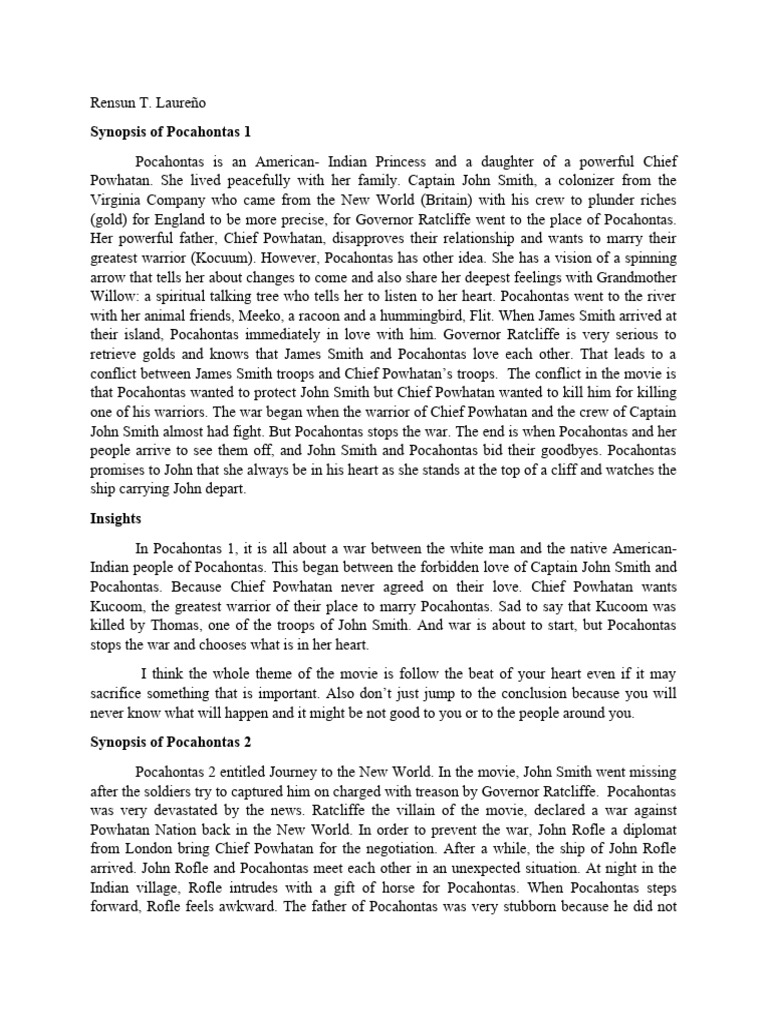 Rensun T. Laureño

Synopsis of Pocahontas 1

Pocahontas is an American- Indian Princess and a daughter of a powerful Chief Powhatan. She lived peacefully with her family. Captain John Smith, a colonizer from the Virginia Company who came from the New World (Britain) with his crew to plunder riches (gold) for England to be more precise, for Governor Ratcliffe went to the place of Pocahontas. Her powerful father, Chief Powhatan, disapproves their relationship and wants to marry their greatest warrior (Kocuum). However, Pocahontas has other idea. She has a vision of a spinning arrow that tells her about changes to come and also share her deepest feelings with Grandmother Willow: a spiritual talking tree who tells her to listen to her heart. Pocahontas went to the river with her animal friends, Meeko, a racoon and a hummingbird, Flit. When James Smith arrived at their island, Pocahontas immediately in love with him. Governor Ratcliffe is very serious to retrieve golds and knows that James Smith and Pocahontas love each other. That leads to a conflict between James Smith troops and Chief Powhatan's troops. The conflict in the movie is that Pocahontas wanted to protect John Smith but Chief Powhatan wanted to kill him for killing one of his warriors. The war began when the warrior of Chief Powhatan and the crew of Captain John Smith almost had fight. But Pocahontas stops the war. The end is when Pocahontas and her people arrive to see them off, and John Smith and Pocahontas bid their goodbyes. Pocahontas promises to John that she always be in his heart as she stands at the top of a cliff and watches the ship carrying John depart.

Insights

In Pocahontas 1, it is all about a war between the white man and the native American-Indian people of Pocahontas. This began between the forbidden love of Captain John Smith and Pocahontas. Because Chief Powhatan never agreed on their love. Chief Powhatan wants Kucoom, the greatest warrior of their place to marry Pocahontas. Sad to say that Kucoom was killed by Thomas, one of the troops of John Smith. And war is about to start, but Pocahontas stops the war and chooses what is in her heart.

I think the whole theme of the movie is follow the beat of your heart even if it may sacrifice something that is important. Also don't just jump to the conclusion because you will never know what will happen and it might be not good to you or to the people around you.

Synopsis of Pocahontas 2

Pocahontas 2 entitled Journey to the New World. In the movie, John Smith went missing after the soldiers try to captured him on charged with treason by Governor Ratcliffe. Pocahontas was very devastated by the news. Ratcliffe the villain of the movie, declared a war against Powhatan Nation back in the New World. In order to prevent the war, John Rofle a diplomat from London bring Chief Powhatan for the negotiation. After a while, the ship of John Rofle arrived. John Rofle and Pocahontas meet each other in an unexpected situation. At night in the Indian village, Rofle intrudes with a gift of horse for Pocahontas. When Pocahontas steps forward, Rofle feels awkward. The father of Pocahontas was very stubborn because he did not